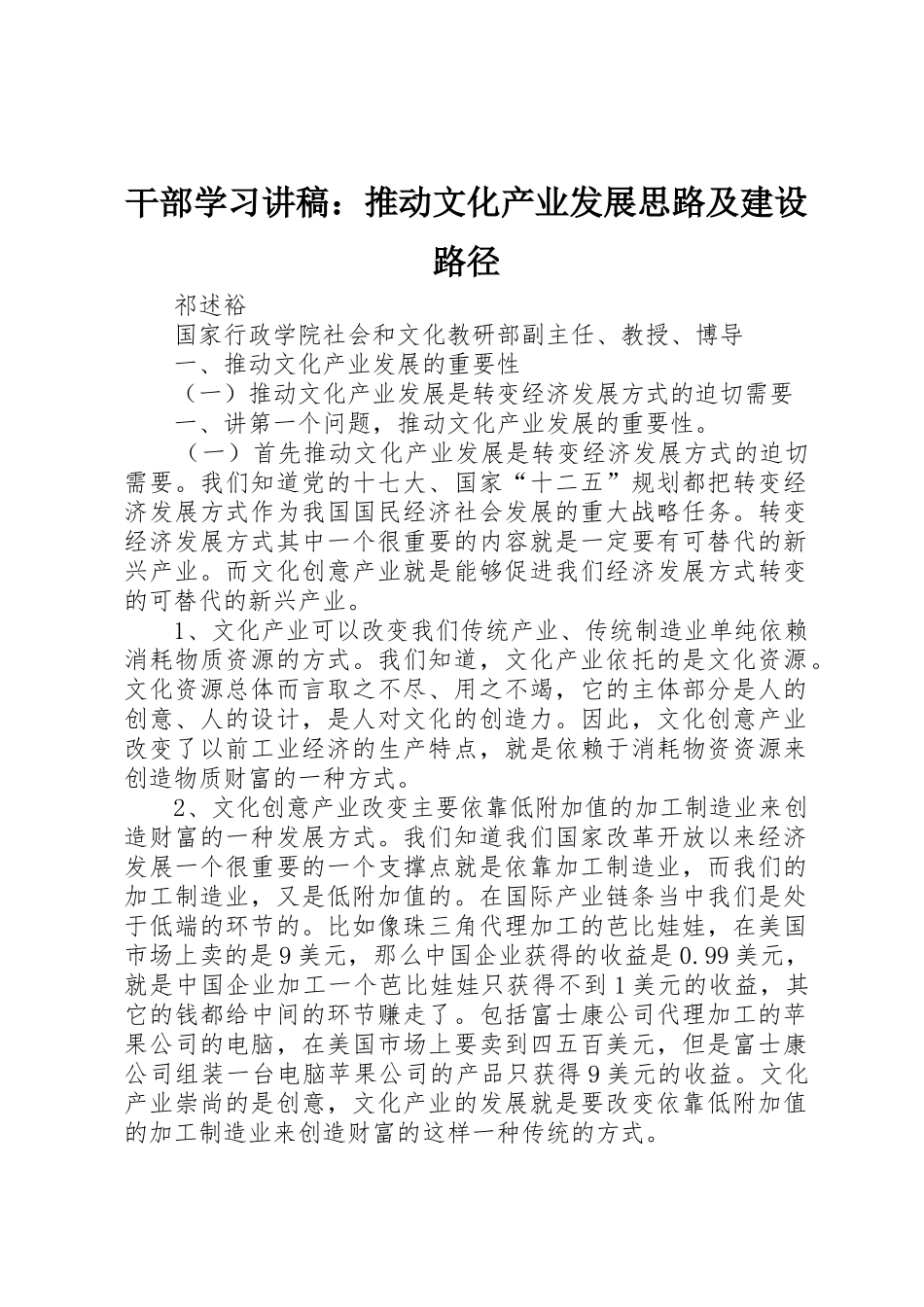 干部学习讲稿：推动文化产业发展思路及建设路径

祁述裕

国家行政学院社会和文化教研部副主任、教授、博导

一、推动文化产业发展的重要性

（一）推动文化产业发展是转变经济发展方式的迫切需要

一、讲第一个问题，推动文化产业发展的重要性。

（一）首先推动文化产业发展是转变经济发展方式的迫切需要。我们知道党的十七大、国家“十二五”规划都把转变经济发展方式作为我国国民经济社会发展的重大战略任务。转变经济发展方式其中一个很重要的内容就是一定要有可替代的新兴产业。而文化创意产业就是能够促进我们经济发展方式转变的可替代的新兴产业。

1、文化产业可以改变我们传统产业、传统制造业单纯依赖消耗物质资源的方式。我们知道，文化产业依托的是文化资源。文化资源总体而言取之不尽、用之不竭，它的主体部分是人的创意、人的设计，是人对文化的创造力。因此，文化创意产业改变了以前工业经济的生产特点，就是依赖于消耗物资资源来创造物质财富的一种方式。

2、文化创意产业改变主要依靠低附加值的加工制造业来创造财富的一种发展方式。我们知道我们国家改革开放以来经济发展一个很重要的一个支撑点就是依靠加工制造业，而我们的加工制造业，又是低附加值的。在国际产业链条当中我们是处于低端的环节的。比如像珠三角代理加工的芭比娃娃，在美国市场上卖的是9美元，那么中国企业获得的收益是0.99美元，就是中国企业加工一个芭比娃娃只获得不到1美元的收益，其它的钱都给中间的环节赚走了。包括富士康公司代理加工的苹果公司的电脑，在美国市场上要卖到四五百美元，但是富士康公司组装一台电脑苹果公司的产品只获得9美元的收益。文化产业崇尚的是创意，文化产业的发展就是要改变依靠低附加值的加工制造业来创造财富的这样一种传统的方式。